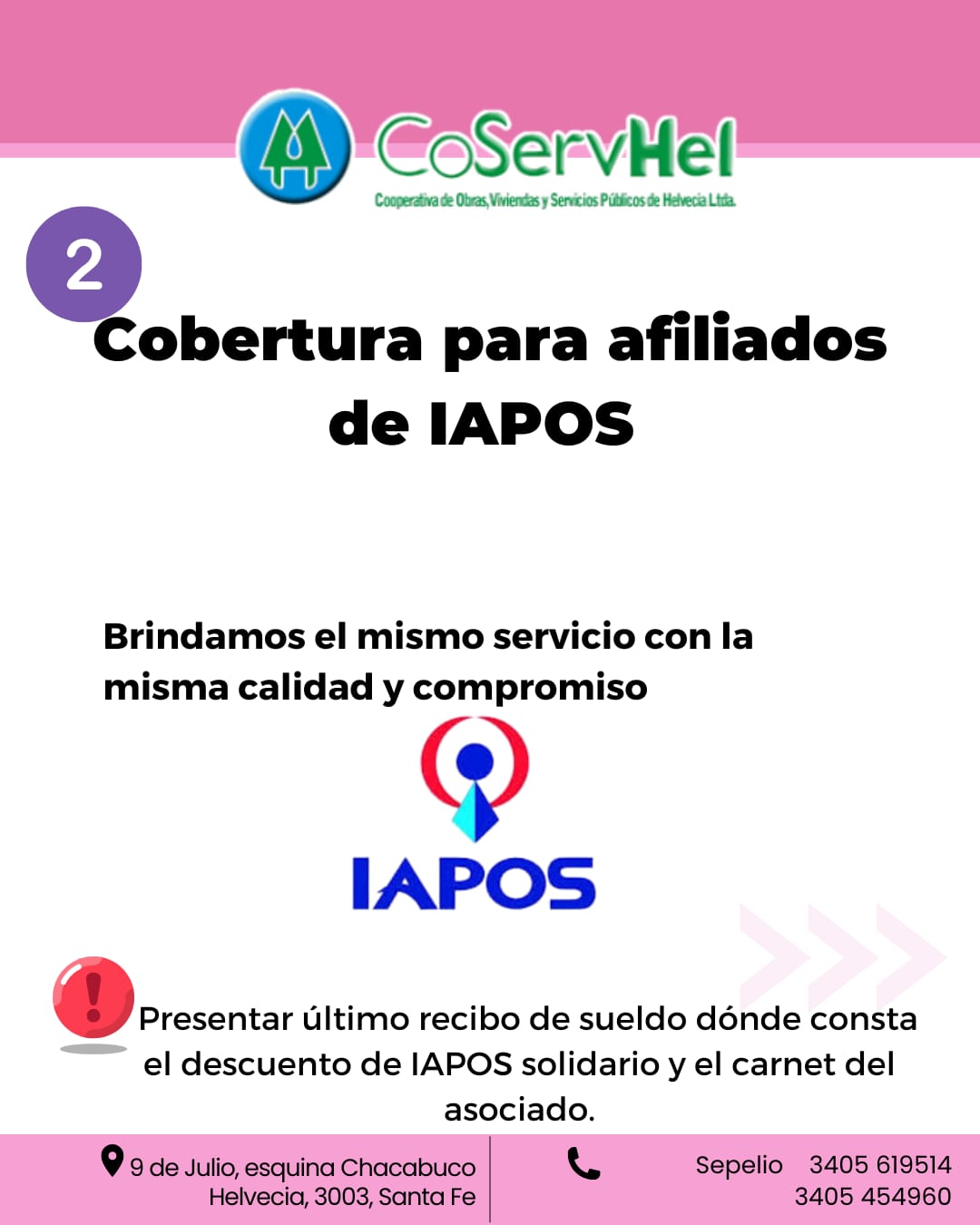 CoServHel
Cooperativa de Obras, Viviendas y Servicios Públicos de Helvecia Ltda.

2

Cobertura para afiliados de IAPOS

Brindamos el mismo servicio con la misma calidad y compromiso

IAPOS

Presentar último recibo de sueldo dónde consta el descuento de IAPOS solidario y el carnet del asociado.

9 de Julio, esquina Chacabuco
Helvecia, 3003, Santa Fe

Sepelio 3405 619514
3405 454960